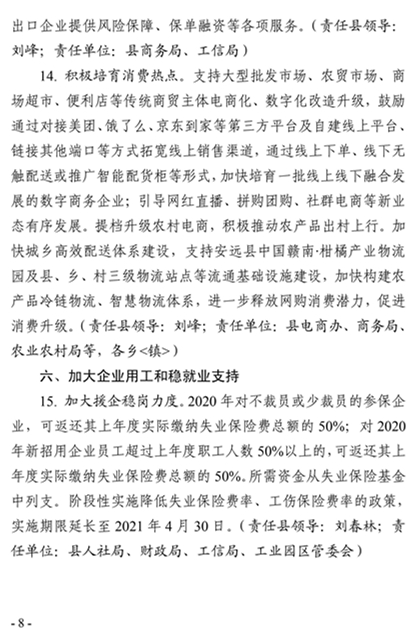 出口企业提供风险保障、保单融资等各项服务。（责任县领导：刘峰；责任单位：县商务局、工信局）

14. 积极培育消费热点。支持大型批发市场、农贸市场、商场超市、便利店等传统商贸主体电商化、数字化改造升级，鼓励通过对接美团、饿了么、京东到家等第三方平台及自建线上平台、链接其他端口等方式拓宽线上销售渠道，通过线上下单、线下无触配送或推广智能配货柜等形式，加快培育一批线上线下融合发展的数字商务企业；引导网红直播、拼购团购、社群电商等新业态有序发展。提档升级农村电商，积极推动农产品出村上行。加快城乡高效配送体系建设，支持安远县中国赣南·柑橘产业物流园及县、乡、村三级物流站点等流通基础设施建设，加快构建农产品冷链物流、智慧物流体系，进一步释放网购消费潜力，促进消费升级。（责任县领导：刘峰；责任单位：县电商办、商务局、农业农村局等，各乡<镇>）

六、加大企业用工和稳就业支持

15. 加大援企稳岗力度。2020 年对不裁员或少裁员的参保企业，可返还其上年度实际缴纳失业保险费总额的 50%；对 2020 年新招用企业员工超过上年度职工人数 50%以上的，可返还其上年度实际缴纳失业保险费总额的 50%。所需资金从失业保险基金中列支。阶段性实施降低失业保险费率、工伤保险费率的政策，实施期限延长至 2021 年 4 月 30 日。（责任县领导：刘春林；责任单位：县人社局、财政局、工信局、工业园区管委会）

- 8 -